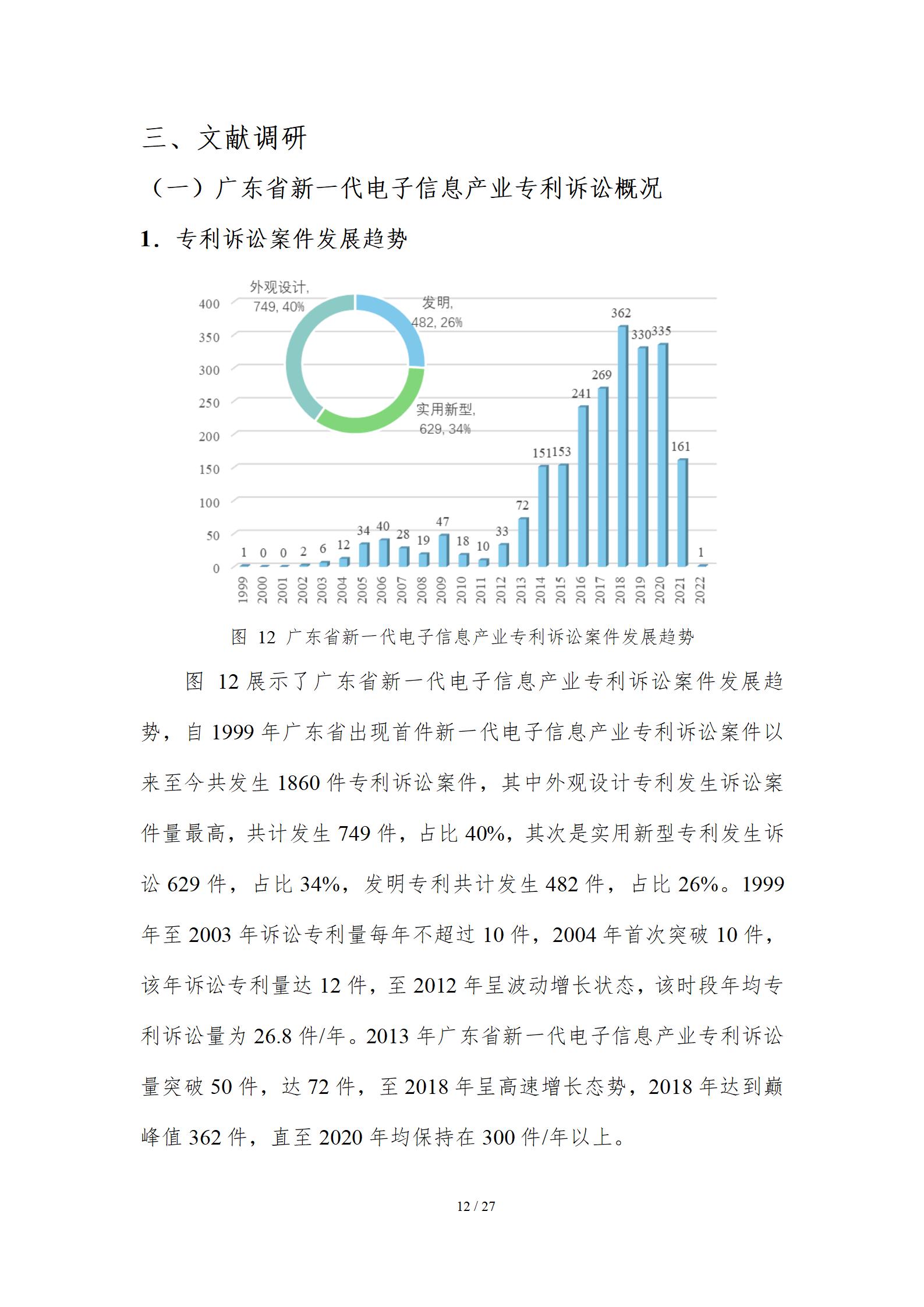 三、文献调研

（一）广东省新一代电子信息产业专利诉讼概况

1. 专利诉讼案件发展趋势

外观设计, 749, 40%

发明, 482, 26%

实用新型, 629, 34%

400
350
300
250
200
150
100
50
0

1 0 0 2 6 12 34 40 28 19 47 18 10 33 72 151 153 241 269 362 330 335 161 1

1999 2000 2001 2002 2003 2004 2005 2006 2007 2008 2009 2010 2011 2012 2013 2014 2015 2016 2017 2018 2019 2020 2021 2022

图 12 广东省新一代电子信息产业专利诉讼案件发展趋势

图 12 展示了广东省新一代电子信息产业专利诉讼案件发展趋势，自 1999 年广东省出现首件新一代电子信息产业专利诉讼案件以来至今共发生 1860 件专利诉讼案件，其中外观设计专利发生诉讼案件量最高，共计发生 749 件，占比 40%，其次是实用新型专利发生诉讼 629 件，占比 34%，发明专利共计发生 482 件，占比 26%。1999 年至 2003 年诉讼专利量每年不超过 10 件，2004 年首次突破 10 件，该年诉讼专利量达 12 件，至 2012 年呈波动增长状态，该时段年均专利诉讼量为 26.8 件/年。2013 年广东省新一代电子信息产业专利诉讼量突破 50 件，达 72 件，至 2018 年呈高速增长态势，2018 年达到巅峰值 362 件，直至 2020 年均保持在 300 件/年以上。

12 / 27